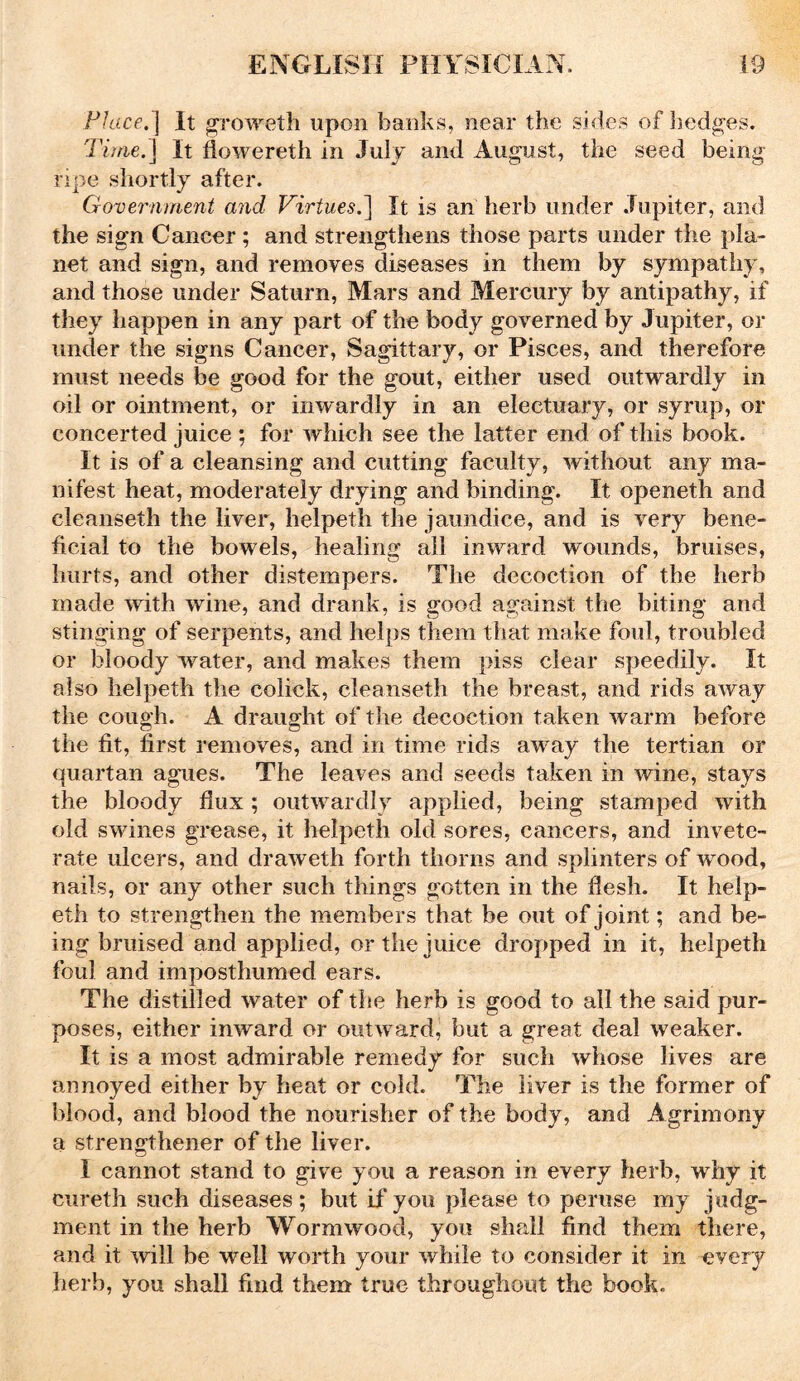 ENGLISH PHYSICIAN. 19

Place.] It groweth upon banks, near the sides of hedges.

Time.] It flowereth in July and August, the seed being ripe shortly after.

Government and Virtues.] It is an herb under Jupiter, and the sign Cancer; and strengthens those parts under the planet and sign, and removes diseases in them by sympathy, and those under Saturn, Mars and Mercury by antipathy, if they happen in any part of the body governed by Jupiter, or under the signs Cancer, Sagittary, or Pisces, and therefore must needs be good for the gout, either used outwardly in oil or ointment, or inwardly in an electuary, or syrup, or concerted juice; for which see the latter end of this book.

It is of a cleansing and cutting faculty, without any manifest heat, moderately drying and binding. It openeth and cleanseth the liver, helpeth the jaundice, and is very beneficial to the bowels, healing all inward wounds, bruises, hurts, and other distempers. The decoction of the herb made with wine, and drank, is good against the biting and stinging of serpents, and helps them that make foul, troubled or bloody water, and makes them piss clear speedily. It also helpeth the colick, cleanseth the breast, and rids away the cough. A draught of the decoction taken warm before the fit, first removes, and in time rids away the tertian or quartan agues. The leaves and seeds taken in wine, stays the bloody flux; outwardly applied, being stamped with old swines grease, it helpeth old sores, cancers, and inveterate ulcers, and draweth forth thorns and splinters of wood, nails, or any other such things gotten in the flesh. It helpeth to strengthen the members that be out of joint; and being bruised and applied, or the juice dropped in it, helpeth foul and imposthumed ears.

The distilled water of the herb is good to all the said purposes, either inward or outward, but a great deal weaker.

It is a most admirable remedy for such whose lives are annoyed either by heat or cold. The liver is the former of blood, and blood the nourisher of the body, and Agrimony a strengthener of the liver.

I cannot stand to give you a reason in every herb, why it cureth such diseases; but if you please to peruse my judgment in the herb Wormwood, you shall find them there, and it will be well worth your while to consider it in every herb, you shall find them true throughout the book.